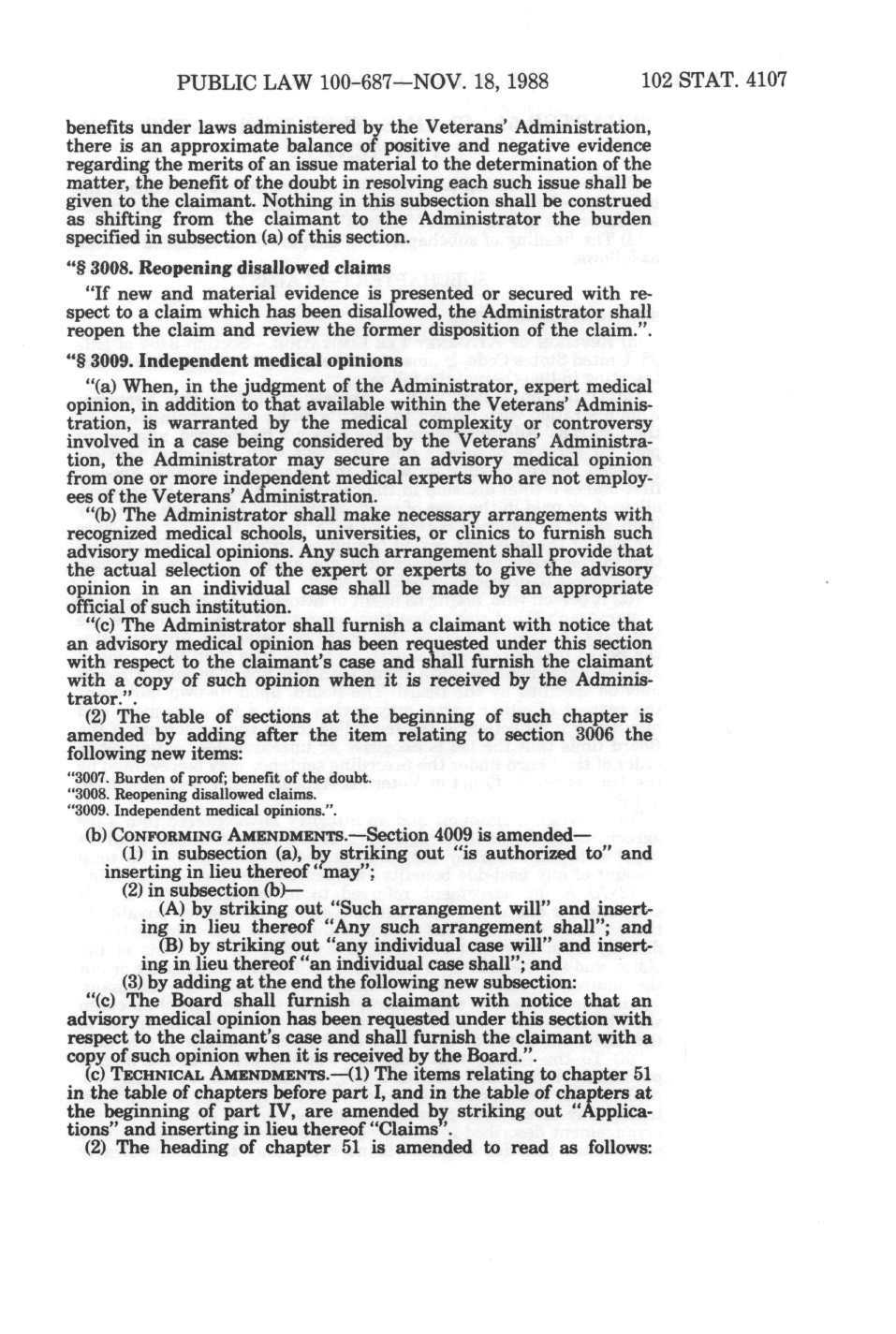 PUBLIC LAW 100-687—NOV. 18, 1988 102 STAT. 4107

benefits under laws administered by the Veterans' Administration, there is an approximate balance of positive and negative evidence regarding the merits of an issue material to the determination of the matter, the benefit of the doubt in resolving each such issue shall be given to the claimant. Nothing in this subsection shall be construed as shifting from the claimant to the Administrator the burden specified in subsection (a) of this section.

"§ 3008. Reopening disallowed claims

"If new and material evidence is presented or secured with respect to a claim which has been disallowed, the Administrator shall reopen the claim and review the former disposition of the claim.".

"§ 3009. Independent medical opinions

"(a) When, in the judgment of the Administrator, expert medical opinion, in addition to that available within the Veterans' Administration, is warranted by the medical complexity or controversy involved in a case being considered by the Veterans' Administration, the Administrator may secure an advisory medical opinion from one or more independent medical experts who are not employees of the Veterans' Administration.

"(b) The Administrator shall make necessary arrangements with recognized medical schools, universities, or clinics to furnish such advisory medical opinions. Any such arrangement shall provide that the actual selection of the expert or experts to give the advisory opinion in an individual case shall be made by an appropriate official of such institution.

"(c) The Administrator shall furnish a claimant with notice that an advisory medical opinion has been requested under this section with respect to the claimant's case and shall furnish the claimant with a copy of such opinion when it is received by the Administrator.".

(2) The table of sections at the beginning of such chapter is amended by adding after the item relating to section 3006 the following new items:

"3007. Burden of proof; benefit of the doubt.
"3008. Reopening disallowed claims.
"3009. Independent medical opinions.".

(b) CONFORMING AMENDMENTS.—Section 4009 is amended—

(1) in subsection (a), by striking out "is authorized to" and inserting in lieu thereof "may";

(2) in subsection (b)—

(A) by striking out "Such arrangement will" and inserting in lieu thereof "Any such arrangement shall"; and

(B) by striking out "any individual case will" and inserting in lieu thereof "an individual case shall"; and

(3) by adding at the end the following new subsection:

"(c) The Board shall furnish a claimant with notice that an advisory medical opinion has been requested under this section with respect to the claimant's case and shall furnish the claimant with a copy of such opinion when it is received by the Board.".

(c) TECHNICAL AMENDMENTS.—(1) The items relating to chapter 51 in the table of chapters before part I, and in the table of chapters at the beginning of part IV, are amended by striking out "Applications" and inserting in lieu thereof "Claims".

(2) The heading of chapter 51 is amended to read as follows: